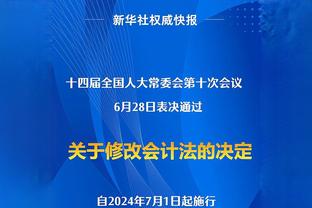 新华社权威快报

十四届全国人大常委会第十次会议

6月28日表决通过

关于修改会计法的决定

自2024年7月1日起施行